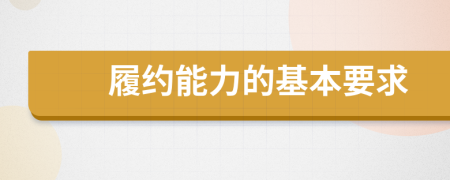 履约能力的基本要求